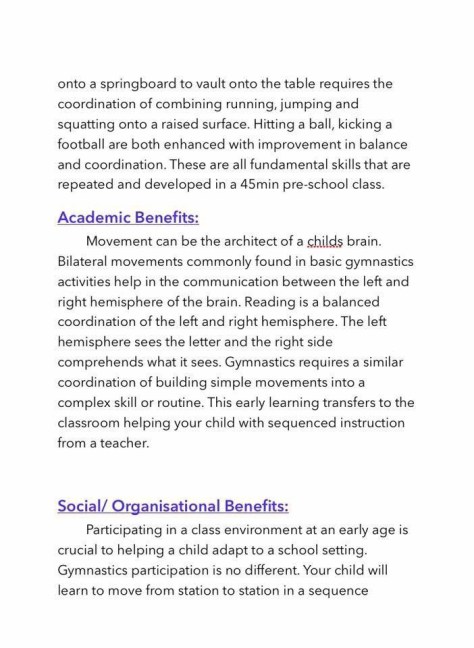 onto a springboard to vault onto the table requires the coordination of combining running, jumping and squatting onto a raised surface. Hitting a ball, kicking a football are both enhanced with improvement in balance and coordination. These are all fundamental skills that are repeated and developed in a 45min pre-school class.

Academic Benefits:

Movement can be the architect of a childs brain. Bilateral movements commonly found in basic gymnastics activities help in the communication between the left and right hemisphere of the brain. Reading is a balanced coordination of the left and right hemisphere. The left hemisphere sees the letter and the right side comprehends what it sees. Gymnastics requires a similar coordination of building simple movements into a complex skill or routine. This early learning transfers to the classroom helping your child with sequenced instruction from a teacher.

Social/ Organisational Benefits:

Participating in a class environment at an early age is crucial to helping a child adapt to a school setting. Gymnastics participation is no different. Your child will learn to move from station to station in a sequence